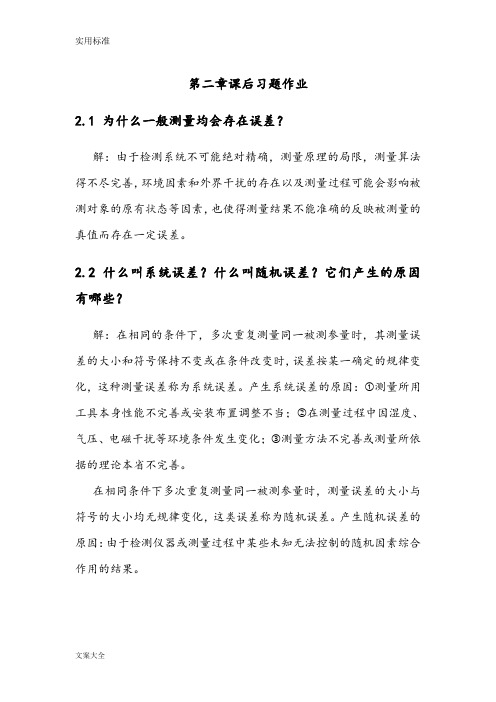 实用标准

第二章课后习题作业

2.1 为什么一般测量均会存在误差？

解：由于检测系统不可能绝对精确，测量原理的局限，测量算法得不尽完善，环境因素和外界干扰的存在以及测量过程可能会影响被测对象的原有状态等因素，也使得测量结果不能准确的反映被测量的真值而存在一定误差。

2.2 什么叫系统误差？什么叫随机误差？它们产生的原因有哪些？

解：在相同的条件下，多次重复测量同一被测参量时，其测量误差的大小和符号保持不变或在条件改变时，误差按某一确定的规律变化，这种测量误差称为系统误差。产生系统误差的原因：①测量所用工具本身性能不完善或安装布置调整不当；②在测量过程中因湿度、气压、电磁干扰等环境条件发生变化；③测量方法不完善或测量所依据的理论本省不完善。

在相同条件下多次重复测量同一被测参量时，测量误差的大小与符号的大小均无规律变化，这类误差称为随机误差。产生随机误差的原因：由于检测仪器或测量过程中某些未知无法控制的随机因素综合作用的结果。

文案大全